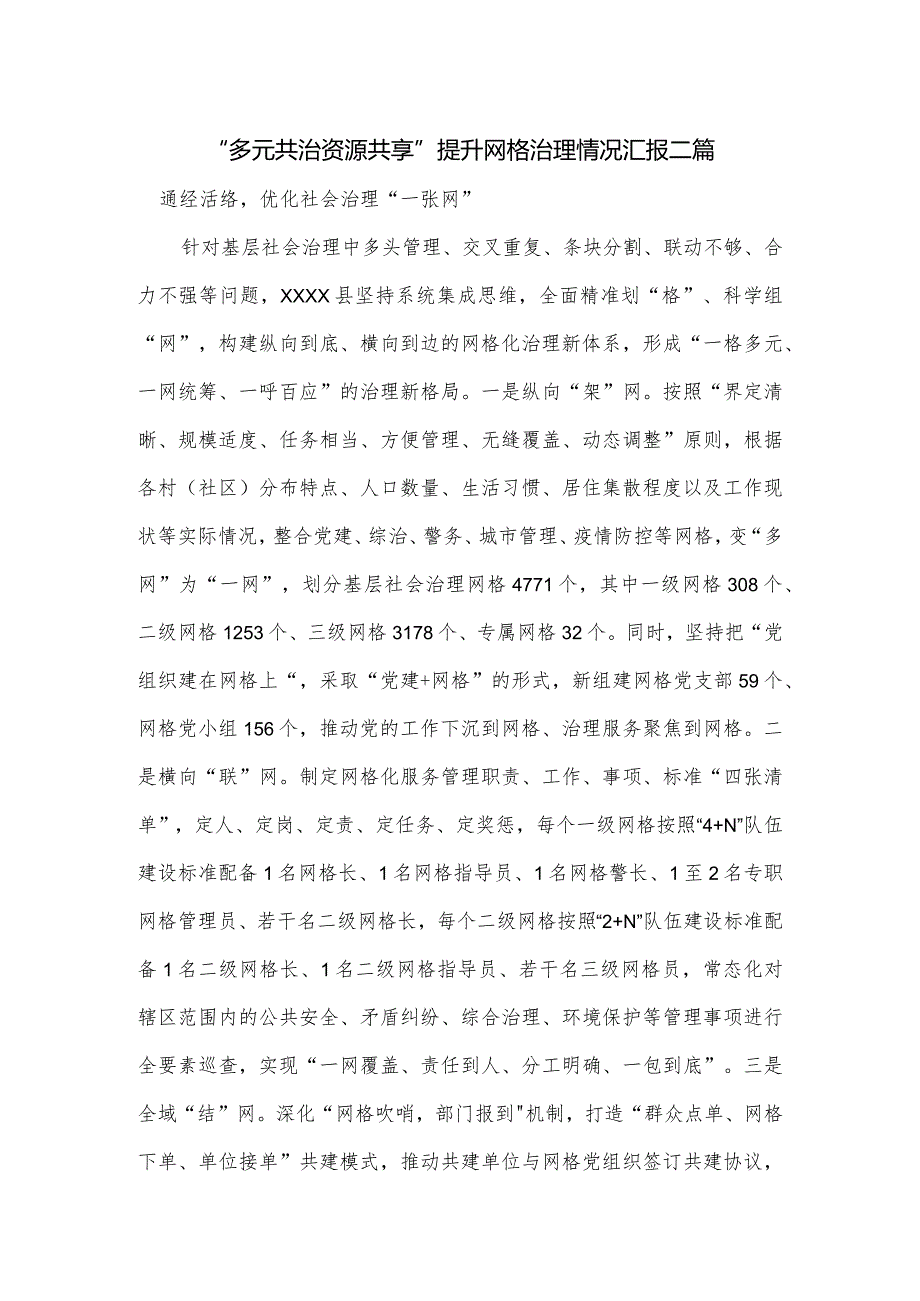 “多元共治资源共享”提升网格治理情况汇报二篇

通经活络，优化社会治理“一张网”

针对基层社会治理中多头管理、交叉重复、条块分割、联动不够、合力不强等问题，XXXX县坚持系统集成思维，全面精准划“格”、科学组“网”，构建纵向到底、横向到边的网格化治理新体系，形成“一格多元、一网统筹、一呼百应”的治理新格局。一是纵向“架”网。按照“界定清晰、规模适度、任务相当、方便管理、无缝覆盖、动态调整”原则，根据各村（社区）分布特点、人口数量、生活习惯、居住集散程度以及工作现状等实际情况，整合党建、综治、警务、城市管理、疫情防控等网格，变“多网”为“一网”，划分基层社会治理网格4771个，其中一级网格308个、二级网格1253个、三级网格3178个、专属网格32个。同时，坚持把“党组织建在网格上“，采取“党建+网格”的形式，新组建网格党支部59个、网格党小组156个，推动党的工作下沉到网格、治理服务聚焦到网格。二是横向“联”网。制定网格化服务管理职责、工作、事项、标准“四张清单”，定人、定岗、定责、定任务、定奖惩，每个一级网格按照“4+N”队伍建设标准配备1名网格长、1名网格指导员、1名网格警长、1至2名专职网格管理员、若干名二级网格长，每个二级网格按照“2+N”队伍建设标准配备1名二级网格长、1名二级网格指导员、若干名三级网格员，常态化对辖区范围内的公共安全、矛盾纠纷、综合治理、环境保护等管理事项进行全要素巡查，实现“一网覆盖、责任到人、分工明确、一包到底”。三是全域“结”网。深化“网格吹哨，部门报到"机制，打造“群众点单、网格下单、单位接单”共建模式，推动共建单位与网格党组织签订共建协议，